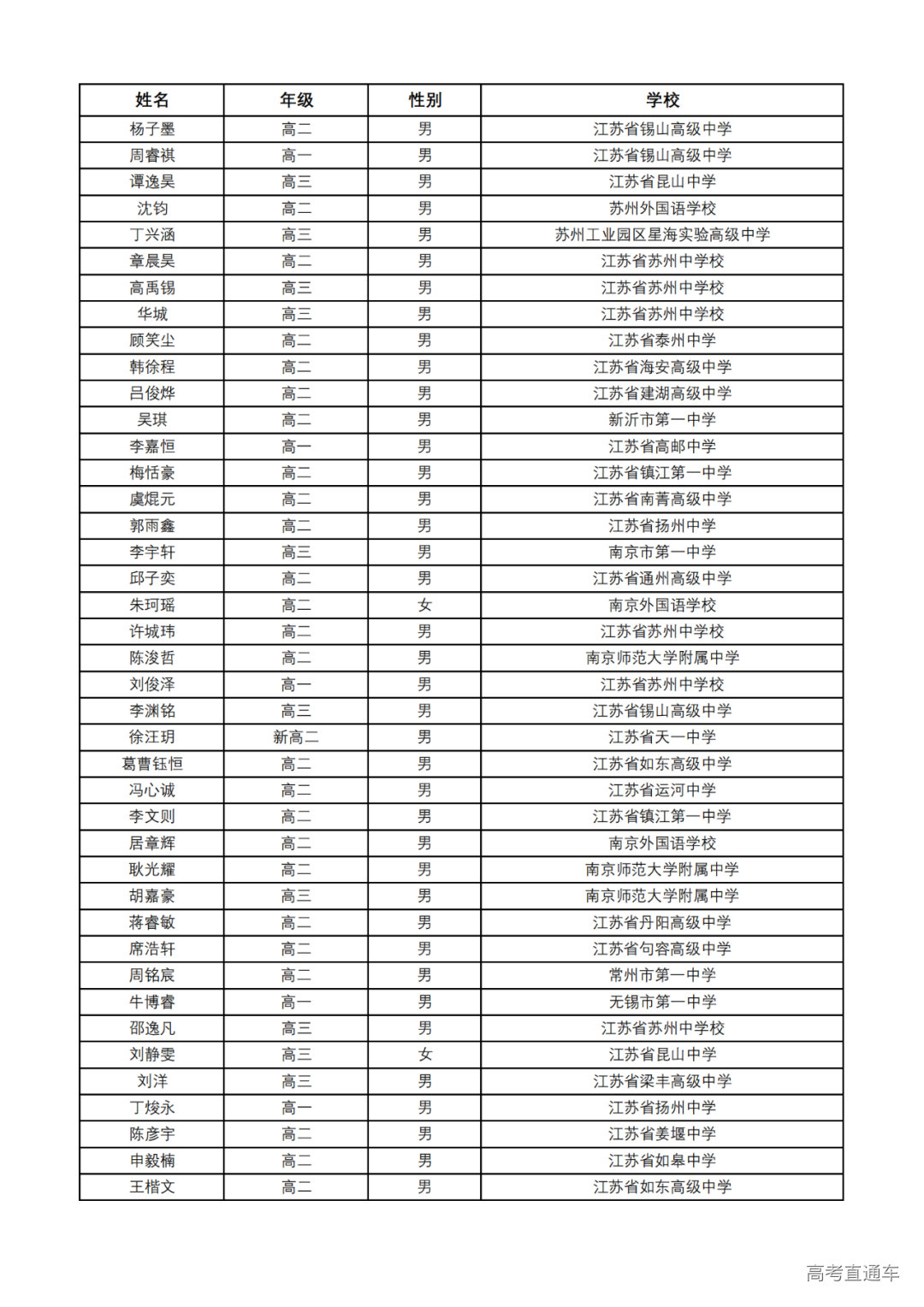 | 姓名 | 年级 | 性别 | 学校 |
|---|---|---|---|
| 杨子墨 | 高二 | 男 | 江苏省锡山高级中学 |
| 周睿祺 | 高一 | 男 | 江苏省锡山高级中学 |
| 谭逸昊 | 高三 | 男 | 江苏省昆山中学 |
| 沈钧 | 高二 | 男 | 苏州外国语学校 |
| 丁兴涵 | 高三 | 男 | 苏州工业园区星海实验高级中学 |
| 章晨昊 | 高二 | 男 | 江苏省苏州中学校 |
| 高禹锡 | 高三 | 男 | 江苏省苏州中学校 |
| 华城 | 高三 | 男 | 江苏省苏州中学校 |
| 顾笑尘 | 高二 | 男 | 江苏省泰州中学 |
| 韩徐程 | 高二 | 男 | 江苏省海安高级中学 |
| 吕俊烨 | 高二 | 男 | 江苏省建湖高级中学 |
| 吴琪 | 高二 | 男 | 新沂市第一中学 |
| 李嘉恒 | 高一 | 男 | 江苏省高邮中学 |
| 梅恬豪 | 高二 | 男 | 江苏省镇江第一中学 |
| 虞焜元 | 高二 | 男 | 江苏省南菁高级中学 |
| 郭雨鑫 | 高二 | 男 | 江苏省扬州中学 |
| 李宇轩 | 高三 | 男 | 南京市第一中学 |
| 邱子奕 | 高二 | 男 | 江苏省通州高级中学 |
| 朱珂瑶 | 高二 | 女 | 南京外国语学校 |
| 许城玮 | 高二 | 男 | 江苏省苏州中学校 |
| 陈浚哲 | 高二 | 男 | 南京师范大学附属中学 |
| 刘俊泽 | 高一 | 男 | 江苏省苏州中学校 |
| 李渊铭 | 高三 | 男 | 江苏省锡山高级中学 |
| 徐汪玥 | 新高二 | 男 | 江苏省天一中学 |
| 葛曹钰恒 | 高二 | 男 | 江苏省如东高级中学 |
| 冯心诚 | 高二 | 男 | 江苏省运河中学 |
| 李文则 | 高二 | 男 | 江苏省镇江第一中学 |
| 居章辉 | 高二 | 男 | 南京外国语学校 |
| 耿光耀 | 高二 | 男 | 南京师范大学附属中学 |
| 胡嘉豪 | 高三 | 男 | 南京师范大学附属中学 |
| 蒋睿敏 | 高二 | 男 | 江苏省丹阳高级中学 |
| 席浩轩 | 高二 | 男 | 江苏省句容高级中学 |
| 周铭宸 | 高二 | 男 | 常州市第一中学 |
| 牛博睿 | 高一 | 男 | 无锡市第一中学 |
| 邵逸凡 | 高三 | 男 | 江苏省苏州中学校 |
| 刘静雯 | 高三 | 女 | 江苏省昆山中学 |
| 刘洋 | 高三 | 男 | 江苏省梁丰高级中学 |
| 丁焌永 | 高一 | 男 | 江苏省扬州中学 |
| 陈彦宇 | 高二 | 男 | 江苏省姜堰中学 |
| 申毅楠 | 高二 | 男 | 江苏省如皋中学 |
| 王楷文 | 高二 | 男 | 江苏省如东高级中学 |

高考直通车